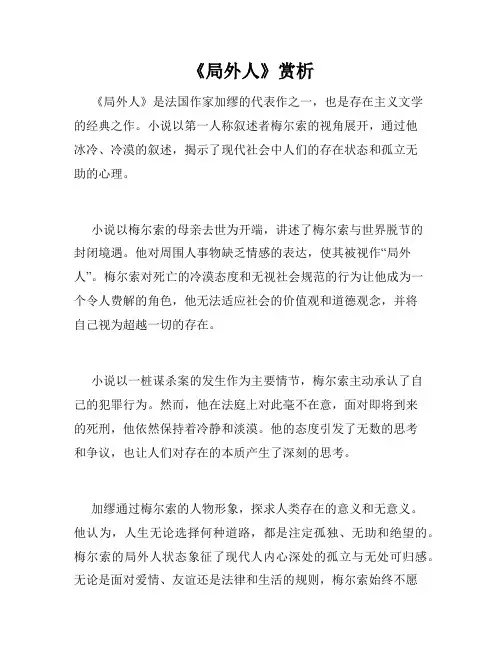 《局外人》赏析

《局外人》是法国作家加缪的代表作之一，也是存在主义文学的经典之作。小说以第一人称叙述者梅尔索的视角展开，通过他冰冷、冷漠的叙述，揭示了现代社会中人们的存在状态和孤立无助的心理。

小说以梅尔索的母亲去世为开端，讲述了梅尔索与世界脱节的封闭境遇。他对周围人事物缺乏情感的表达，使其被视作“局外人”。梅尔索对死亡的冷漠态度和无视社会规范的行为让他成为一个令人费解的角色，他无法适应社会的价值观和道德观念，并将自己视为超越一切的存在。

小说以一桩谋杀案的发生作为主要情节，梅尔索主动承认了自己的犯罪行为。然而，他在法庭上对此毫不在意，面对即将到来的死刑，他依然保持着冷静和淡漠。他的态度引发了无数的思考和争议，也让人们对存在的本质产生了深刻的思考。

加缪通过梅尔索的人物形象，探求人类存在的意义和无意义。他认为，人生无论选择何种道路，都是注定孤独、无助和绝望的。梅尔索的局外人状态象征了现代人内心深处的孤立与无处可归感。无论是面对爱情、友谊还是法律和生活的规则，梅尔索始终不愿